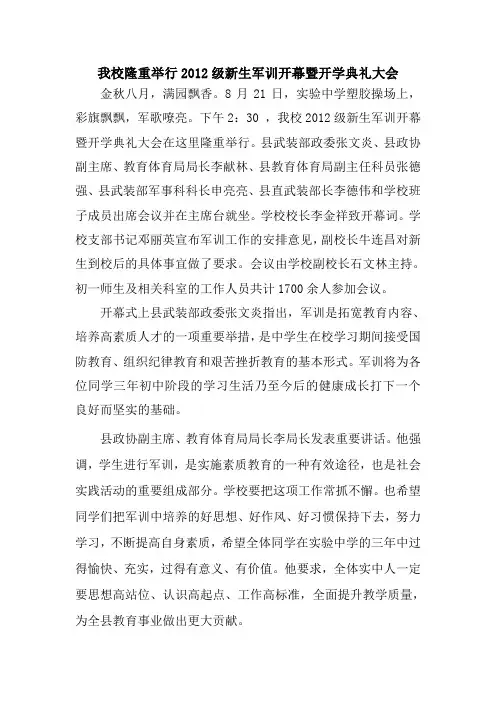 我校隆重举行 2012 级新生军训开幕暨开学典礼大会

金秋八月，满园飘香。8 月 21 日，实验中学塑胶操场上，彩旗飘飘，军歌嘹亮。下午 2：30 ，我校 2012 级新生军训开幕暨开学典礼大会在这里隆重举行。县武装部政委张文炎、县政协副主席、教育体育局局长李献林、县教育体育局副主任科员张德强、县武装部军事科科长申亮亮、县直武装部长李德伟和学校班子成员出席会议并在主席台就坐。学校校长李金祥致开幕词。学校支部书记邓丽英宣布军训工作的安排意见，副校长牛连昌对新生到校后的具体事宜做了要求。会议由学校副校长石文林主持。初一师生及相关科室的工作人员共计 1700 余人参加会议。

开幕式上县武装部政委张文炎指出，军训是拓宽教育内容、培养高素质人才的一项重要举措，是中学生在校学习期间接受国防教育、组织纪律教育和艰苦挫折教育的基本形式。军训将为各位同学三年初中阶段的学习生活乃至今后的健康成长打下一个良好而坚实的基础。

县政协副主席、教育体育局局长李局长发表重要讲话。他强调，学生进行军训，是实施素质教育的一种有效途径，也是社会实践活动的重要组成部分。学校要把这项工作常抓不懈。也希望同学们把军训中培养的好思想、好作风、好习惯保持下去，努力学习，不断提高自身素质，希望全体同学在实验中学的三年中过得愉快、充实，过得有意义、有价值。他要求，全体实中人一定要思想高站位、认识高起点、工作高标准，全面提升教学质量，为全县教育事业做出更大贡献。